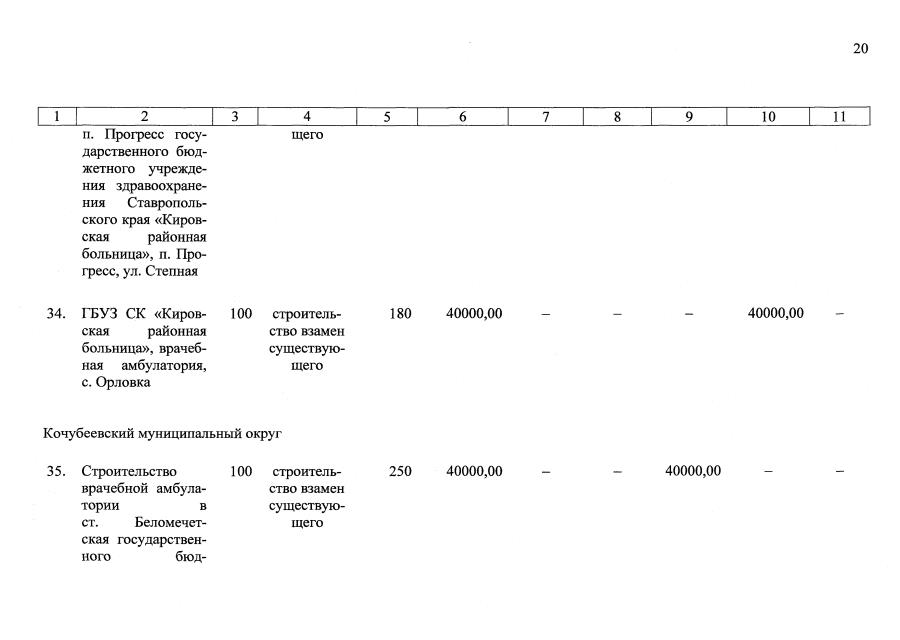 20

| 1 | 2 | 3 | 4 | 5 | 6 | 7 | 8 | 9 | 10 | 11 |
|---|---|---|---|---|---|---|---|---|---|---|
| | п. Прогресс государственного бюджетного учреждения здравоохранения Ставропольского края «Кировская районная больница», п. Прогресс, ул. Степная | | щего | | | | | | | |
| 34. | ГБУЗ СК «Кировская районная больница», врачебная амбулатория, с. Орловка | 100 | строительство взамен существующего | 180 | 40000,00 | – | – | – | 40000,00 | – |
| Кочубеевский муниципальный округ | | | | | | | | | | |
| 35. | Строительство врачебной амбулатории в ст. Беломечетская государственного бюд- | 100 | строительство взамен существующего | 250 | 40000,00 | – | – | 40000,00 | – | – |